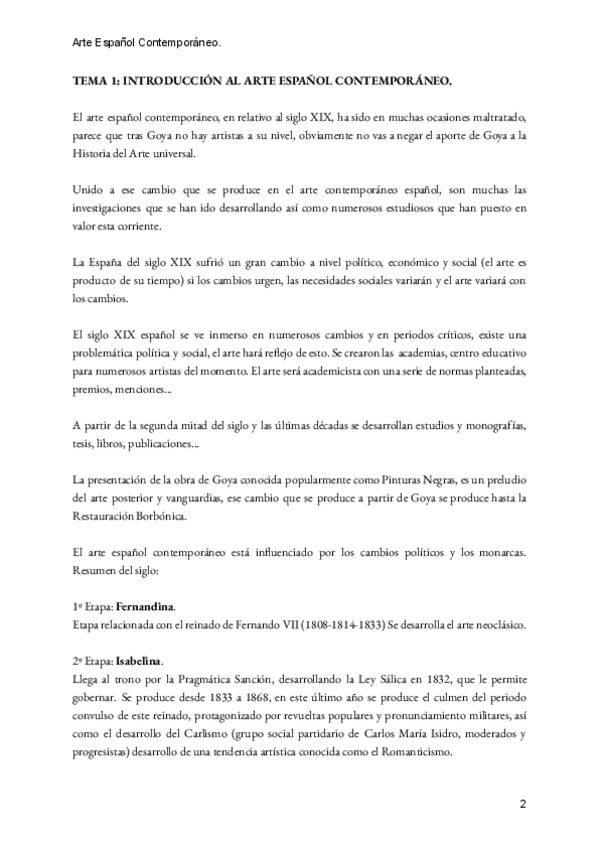 Arte Español Contemporáneo.

TEMA 1: INTRODUCCIÓN AL ARTE ESPAÑOL CONTEMPORÁNEO.

El arte español contemporáneo, en relativo al siglo XIX, ha sido en muchas ocasiones maltratado, parece que tras Goya no hay artistas a su nivel, obviamente no vas a negar el aporte de Goya a la Historia del Arte universal.

Unido a ese cambio que se produce en el arte contemporáneo español, son muchas las investigaciones que se han ido desarrollando así como numerosos estudiosos que han puesto en valor esta corriente.

La España del siglo XIX sufrió un gran cambio a nivel político, económico y social (el arte es producto de su tiempo) si los cambios urgen, las necesidades sociales variarán y el arte variará con los cambios.

El siglo XIX español se ve inmerso en numerosos cambios y en periodos críticos, existe una problemática política y social, el arte hará reflejo de esto. Se crearon las academias, centro educativo para numerosos artistas del momento. El arte será academicista con una serie de normas planteadas, premios, menciones...

A partir de la segunda mitad del siglo y las últimas décadas se desarrollan estudios y monografías, tesis, libros, publicaciones...

La presentación de la obra de Goya conocida popularmente como Pinturas Negras, es un preludio del arte posterior y vanguardias, ese cambio que se produce a partir de Goya se produce hasta la Restauración Borbónica.

El arte español contemporáneo está influenciado por los cambios políticos y los monarcas. Resumen del siglo:

1ª Etapa: Fernandina.
Etapa relacionada con el reinado de Fernando VII (1808-1814-1833) Se desarrolla el arte neoclásico.

2ª Etapa: Isabelina.
Llega al trono por la Pragmática Sanción, desarrollando la Ley Sálica en 1832, que le permite gobernar. Se produce desde 1833 a 1868, en este último año se produce el culmen del periodo convulso de este reinado, protagonizado por revueltas populares y pronunciamiento militares, así como el desarrollo del Carlismo (grupo social partidario de Carlos María Isidro, moderados y progresistas) desarrollo de una tendencia artística conocida como el Romanticismo.

2